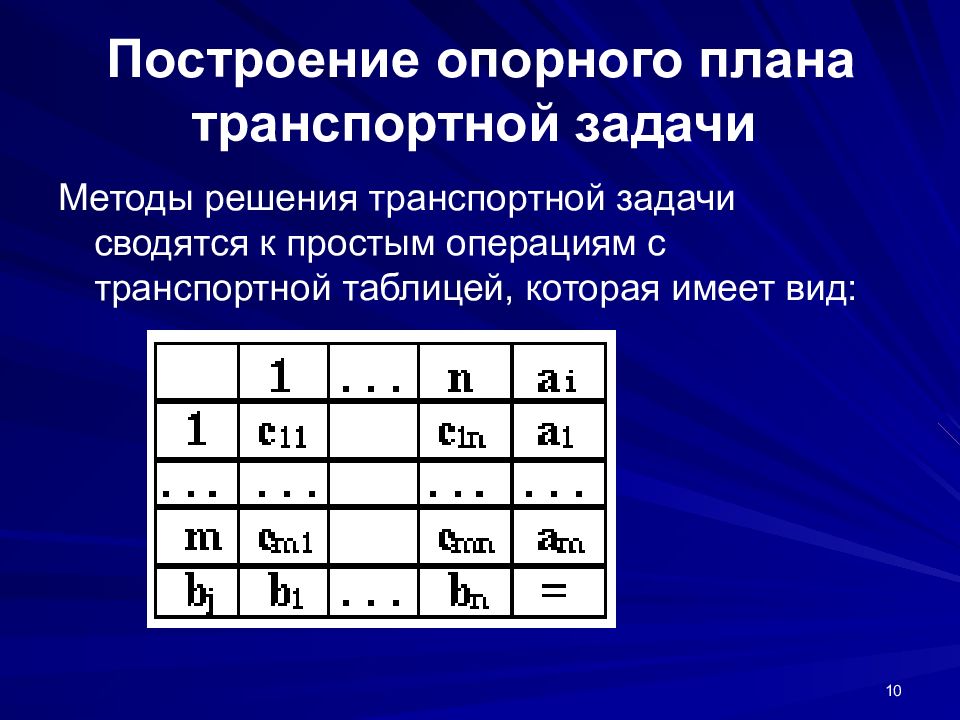 Построение опорного плана транспортной задачи

Методы решения транспортной задачи сводятся к простым операциям с транспортной таблицей, которая имеет вид:

| | 1 | . . . | n | $a_i$ |
|---|---|---|---|---|
| 1 | $c_{11}$ | | $c_{1n}$ | $a_1$ |
| . . . | . . . | | . . . | . . . |
| m | $c_{m1}$ | | $c_{mn}$ | $a_m$ |
| $b_j$ | $b_1$ | . . . | $b_n$ | = |

10